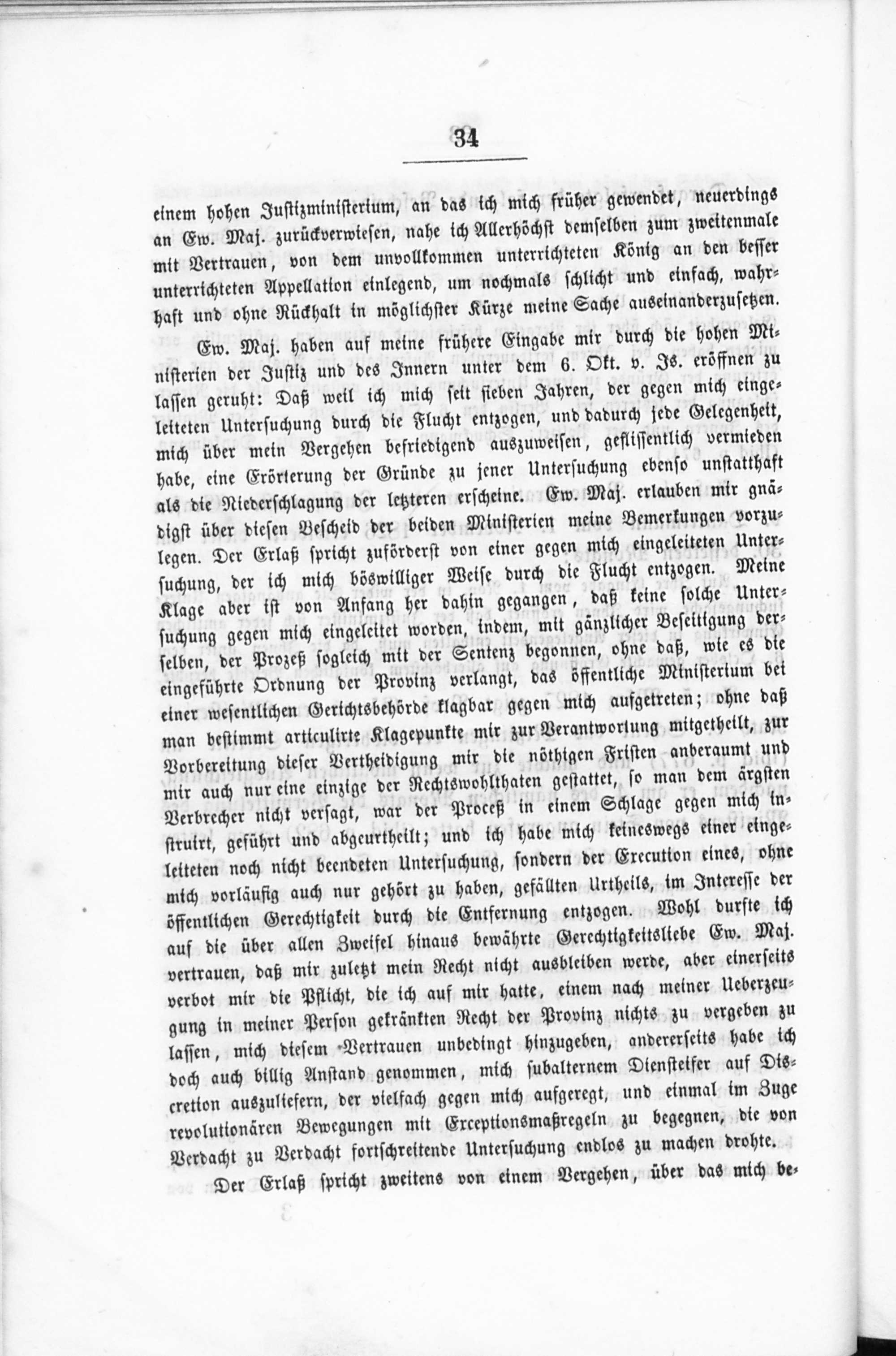 34

einem hohen Justizministerium, an das ich mich früher gewendet, neuerdings an Ew. Maj. zurückverwiesen, nahe ich Allerhöchst demselben zum zweitenmale mit Vertrauen, von dem unvollkommen unterrichteten König an den besser unterrichteten Appellation einlegend, um nochmals schlicht und einfach, wahrhaft und ohne Rückhalt in möglichster Kürze meine Sache auseinanderzusetzen.

Ew. Maj. haben auf meine frühere Eingabe mir durch die hohen Ministerien der Justiz und des Innern unter dem 6. Okt. v. Js. eröffnen zu lassen geruht: Daß weil ich mich seit sieben Jahren, der gegen mich eingeleiteten Untersuchung durch die Flucht entzogen, und dadurch jede Gelegenheit, mich über mein Vergehen befriedigend auszuweisen, geflissentlich vermieden habe, eine Erörterung der Gründe zu jener Untersuchung ebenso unstatthaft als die Niederschlagung der letzteren erscheine. Ew. Maj. erlauben mir gnädigst über diesen Bescheid der beiden Ministerien meine Bemerkungen vorzulegen. Der Erlaß spricht zuförderst von einer gegen mich eingeleiteten Untersuchung, der ich mich böswilliger Weise durch die Flucht entzogen. Meine Klage aber ist von Anfang her dahin gegangen, daß keine solche Untersuchung gegen mich eingeleitet worden, indem, mit gänzlicher Beseitigung derselben, der Prozeß sogleich mit der Sentenz begonnen, ohne daß, wie es die eingeführte Ordnung der Provinz verlangt, das öffentliche Ministerium bei einer wesentlichen Gerichtsbehörde klagbar gegen mich aufgetreten; ohne daß man bestimmt articulirte Klagepunkte mir zur Verantwortung mitgetheilt, zur Vorbereitung dieser Vertheidigung mir die nöthigen Fristen anberaumt und mir auch nur eine einzige der Rechtswohlthaten gestattet, so man dem ärgsten Verbrecher nicht versagt, war der Proceß in einem Schlage gegen mich instruirt, geführt und abgeurtheilt; und ich habe mich keineswegs einer eingeleiteten noch nicht beendeten Untersuchung, sondern der Execution eines, ohne mich vorläufig auch nur gehört zu haben, gefällten Urtheils, im Interesse der öffentlichen Gerechtigkeit durch die Entfernung entzogen. Wohl durfte ich auf die über allen Zweifel hinaus bewährte Gerechtigkeitsliebe Ew. Maj. vertrauen, daß mir zuletzt mein Recht nicht ausbleiben werde, aber einerseits verbot mir die Pflicht, die ich auf mir hatte, einem nach meiner Ueberzeugung in meiner Person gekränkten Recht der Provinz nichts zu vergeben zu lassen, mich diesem Vertrauen unbedingt hinzugeben, andererseits habe ich doch auch billig Anstand genommen, mich subalternem Diensteifer auf Discretion auszuliefern, der vielfach gegen mich aufgeregt, und einmal im Zuge revolutionären Bewegungen mit Exceptionsmaßregeln zu begegnen, die von Verdacht zu Verdacht fortschreitende Untersuchung endlos zu machen drohte.

Der Erlaß spricht zweitens von einem Vergehen, über das mich be-